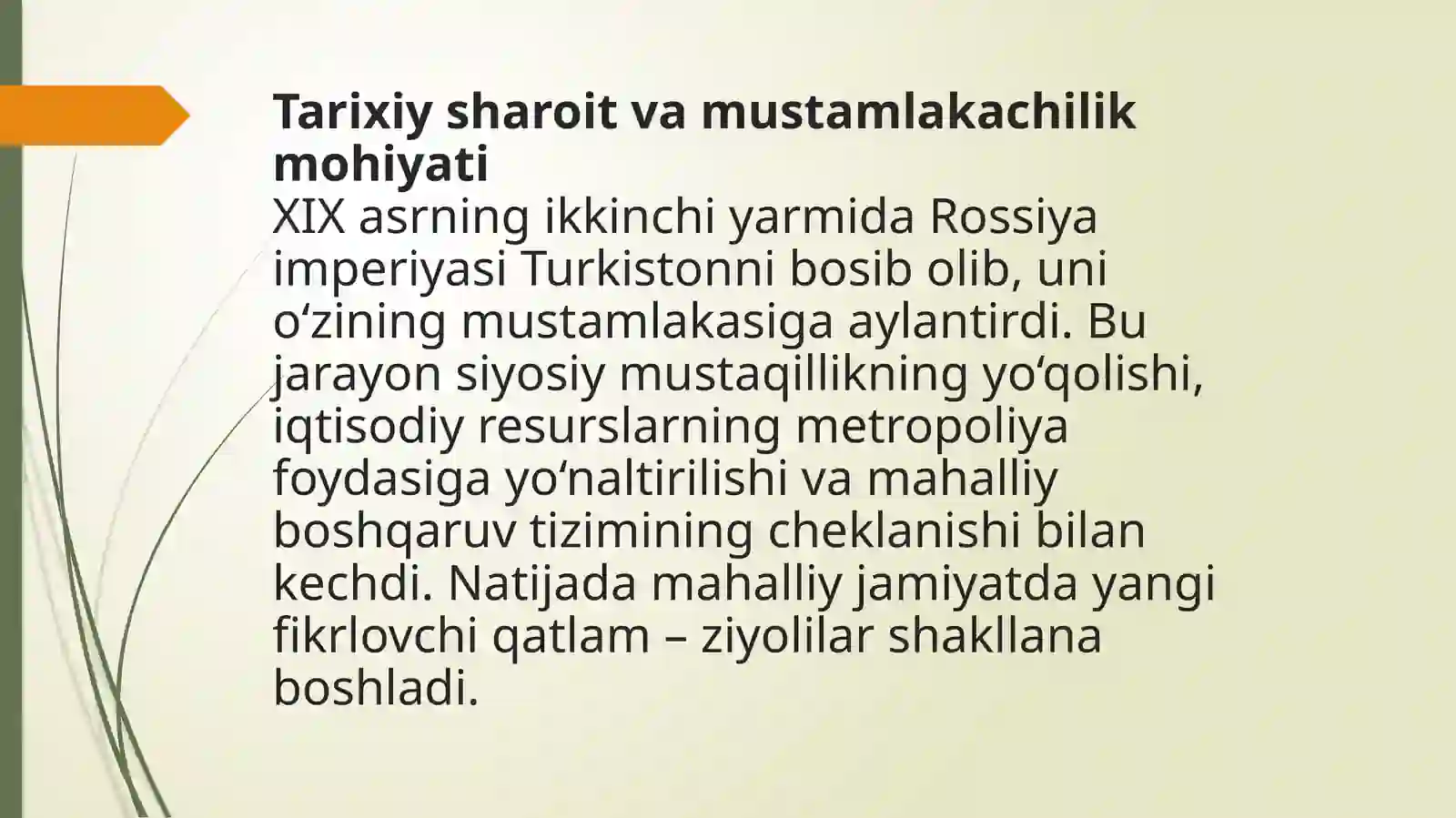 Tarixiy sharoit va mustamlakachilik mohiyati

XIX asrning ikkinchi yarmida Rossiya imperiyasi Turkistonni bosib olib, uni o'zining mustamlakasiga aylantirdi. Bu jarayon siyosiy mustaqillikning yo'qolishi, iqtisodiy resurslarning metropoliya foydasiga yo'naltirilishi va mahalliy boshqaruv tizimining cheklanishi bilan kechdi. Natijada mahalliy jamiyatda yangi fikrlovchi qatlam – ziyolilar shakllana boshladi.